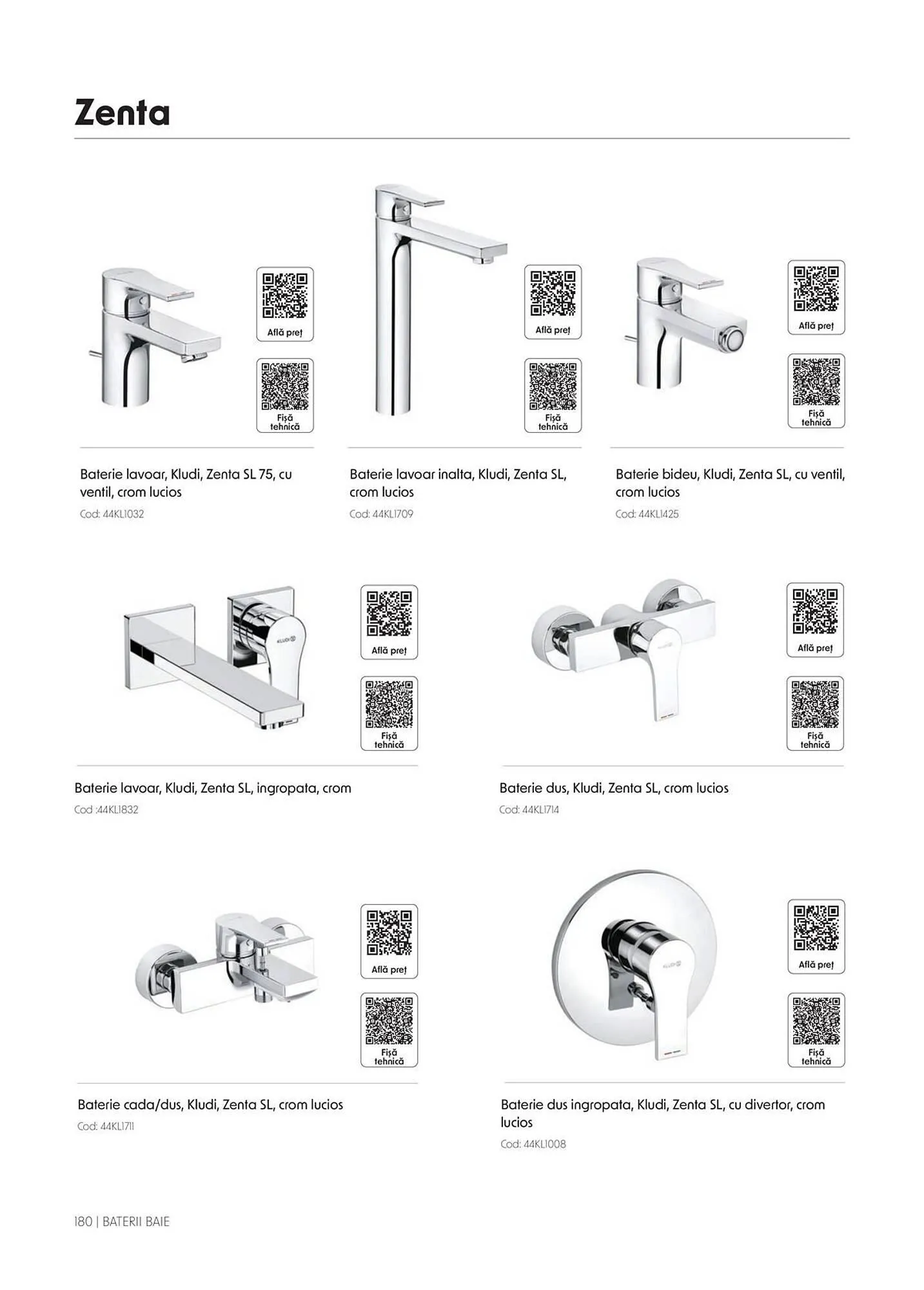 Zenta

Află preț

Fișă tehnică

Baterie lavoar, Kludi, Zenta SL 75, cu ventil, crom lucios

Cod: 44KL1032

Află preț

Fișă tehnică

Baterie lavoar inalta, Kludi, Zenta SL, crom lucios

Cod: 44KL1709

Află preț

Fișă tehnică

Baterie bideu, Kludi, Zenta SL, cu ventil, crom lucios

Cod: 44KL1425

KLUDI

Află preț

Fișă tehnică

Baterie lavoar, Kludi, Zenta SL, ingropata, crom

Cod :44KL1832

Află preț

Fișă tehnică

Baterie dus, Kludi, Zenta SL, crom lucios

Cod: 44KL1714

Află preț

Fișă tehnică

Baterie cada/dus, Kludi, Zenta SL, crom lucios

Cod: 44KL1711

KLUDI

Află preț

Fișă tehnică

Baterie dus ingropata, Kludi, Zenta SL, cu divertor, crom lucios

Cod: 44KL1008

180 | BATERII BAIE